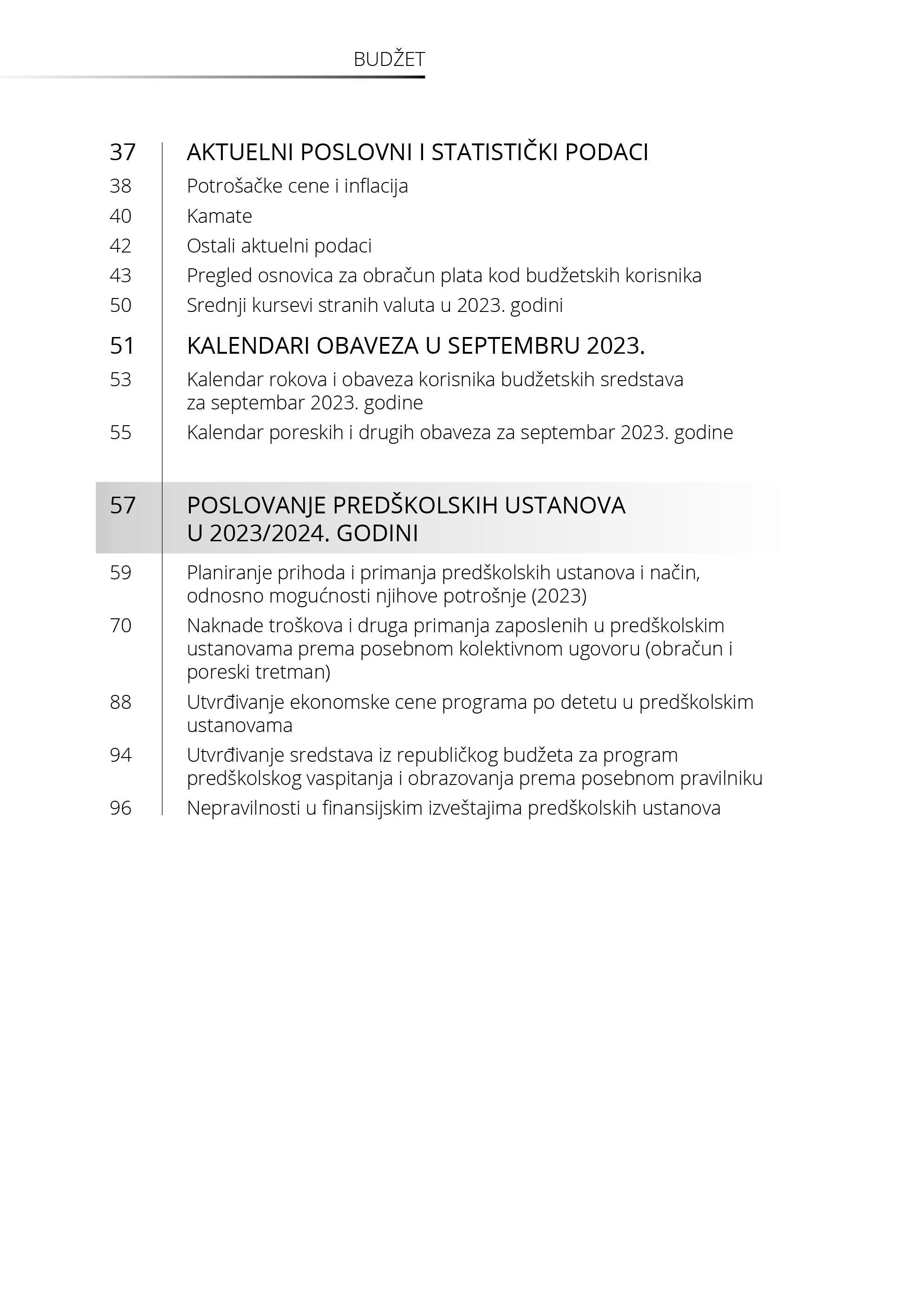 BUDŽET

37 AKTUELNI POSLOVNI I STATISTIČKI PODACI
38 Potrošačke cene i inflacija
40 Kamate
42 Ostali aktuelni podaci
43 Pregled osnovica za obračun plata kod budžetskih korisnika
50 Srednji kursevi stranih valuta u 2023. godini

51 KALENDARI OBAVEZA U SEPTEMBRU 2023.
53 Kalendar rokova i obaveza korisnika budžetskih sredstava za septembar 2023. godine
55 Kalendar poreskih i drugih obaveza za septembar 2023. godine

57 POSLOVANJE PREDŠKOLSKIH USTANOVA U 2023/2024. GODINI
59 Planiranje prihoda i primanja predškolskih ustanova i način, odnosno mogućnosti njihove potrošnje (2023)
70 Naknade troškova i druga primanja zaposlenih u predškolskim ustanovama prema posebnom kolektivnom ugovoru (obračun i poreski tretman)
88 Utvrđivanje ekonomske cene programa po detetu u predškolskim ustanovama
94 Utvrđivanje sredstava iz republičkog budžeta za program predškolskog vaspitanja i obrazovanja prema posebnom pravilniku
96 Nepravilnosti u finansijskim izveštajima predškolskih ustanova